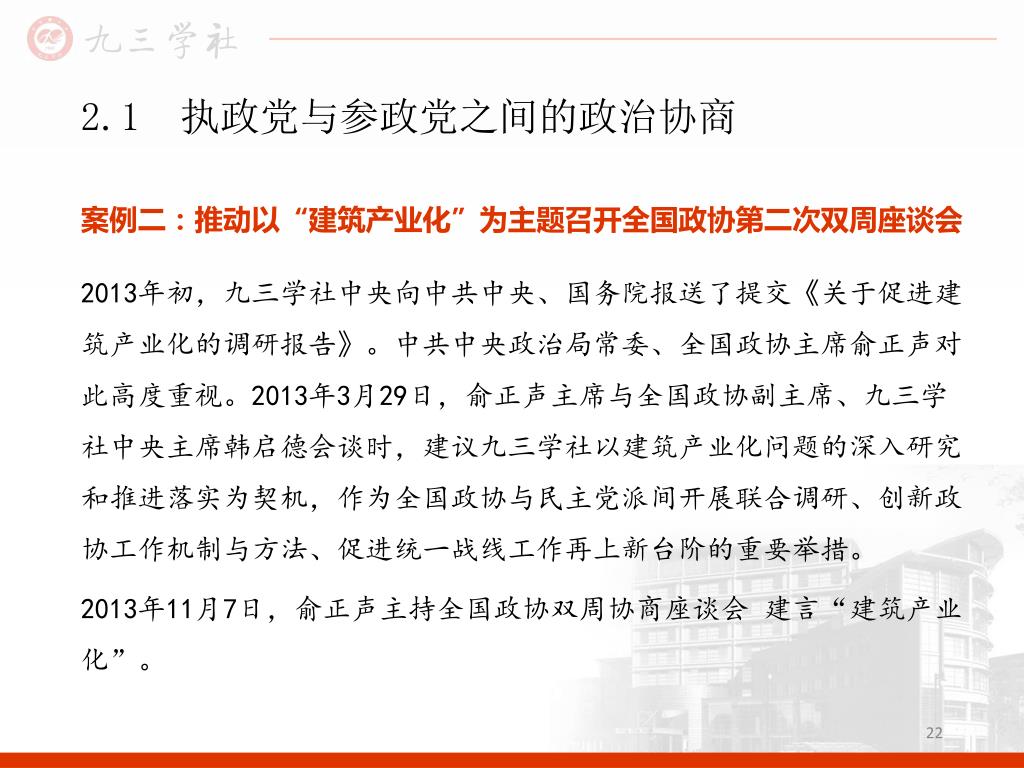 九三学社

2.1　执政党与参政党之间的政治协商

案例二：推动以“建筑产业化”为主题召开全国政协第二次双周座谈会

2013年初，九三学社中央向中共中央、国务院报送了提交《关于促进建筑产业化的调研报告》。中共中央政治局常委、全国政协主席俞正声对此高度重视。2013年3月29日，俞正声主席与全国政协副主席、九三学社中央主席韩启德会谈时，建议九三学社以建筑产业化问题的深入研究和推进落实为契机，作为全国政协与民主党派间开展联合调研、创新政协工作机制与方法、促进统一战线工作再上新台阶的重要举措。

2013年11月7日，俞正声主持全国政协双周协商座谈会 建言“建筑产业化”。

22